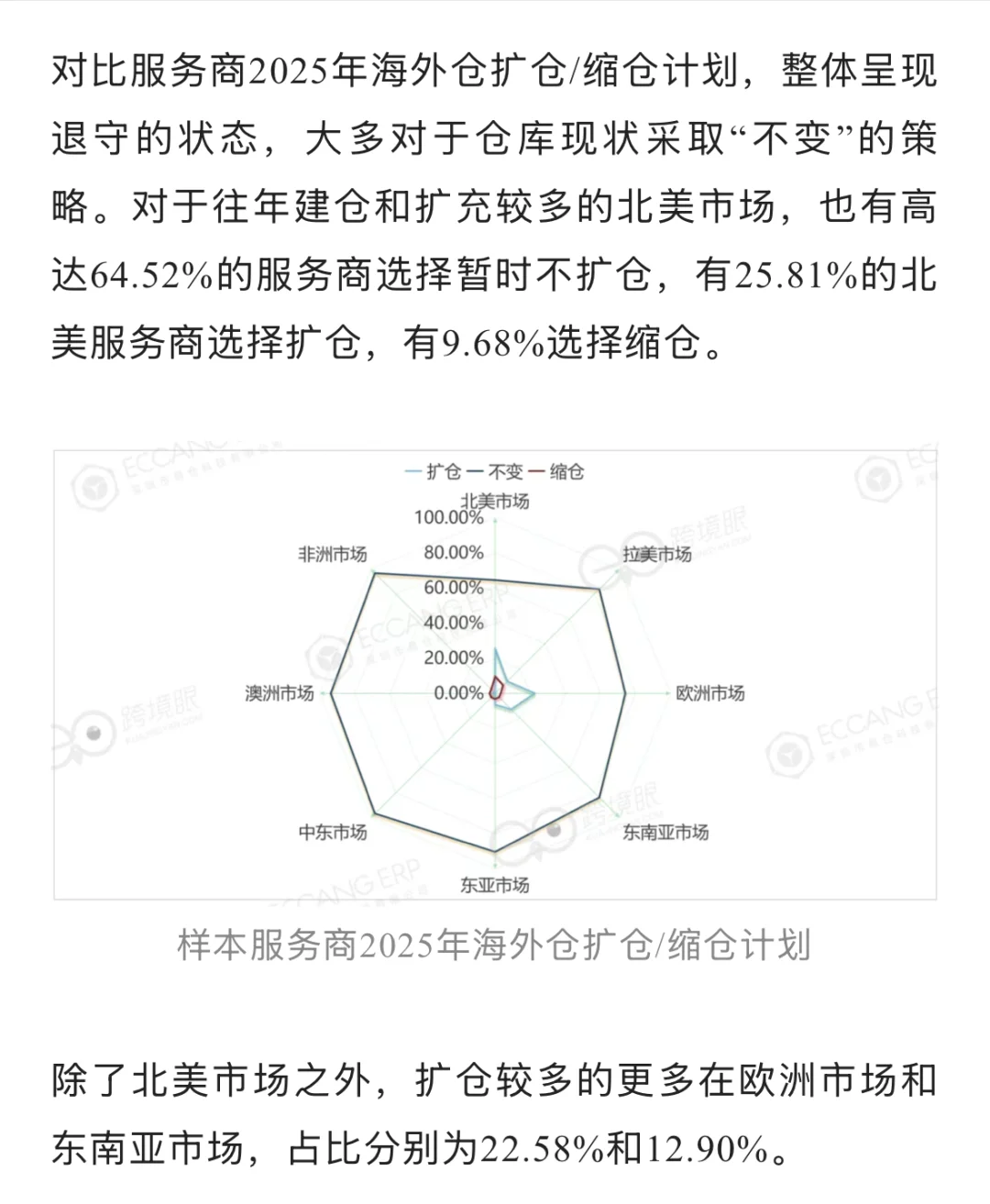 对比服务商2025年海外仓扩仓/缩仓计划，整体呈现退守的状态，大多对于仓库现状采取“不变”的策略。对于往年建仓和扩充较多的北美市场，也有高达64.52%的服务商选择暂时不扩仓，有25.81%的北美服务商选择扩仓，有9.68%选择缩仓。

扩仓 不变 缩仓

北美市场
100.00%
80.00%
60.00%
40.00%
20.00%
0.00%
拉美市场
欧洲市场
东南亚市场
东亚市场
中东市场
澳洲市场
非洲市场

ECCANG 跨境眼 ECCANG ERP

样本服务商2025年海外仓扩仓/缩仓计划

除了北美市场之外，扩仓较多的更多在欧洲市场和东南亚市场，占比分别为22.58%和12.90%。